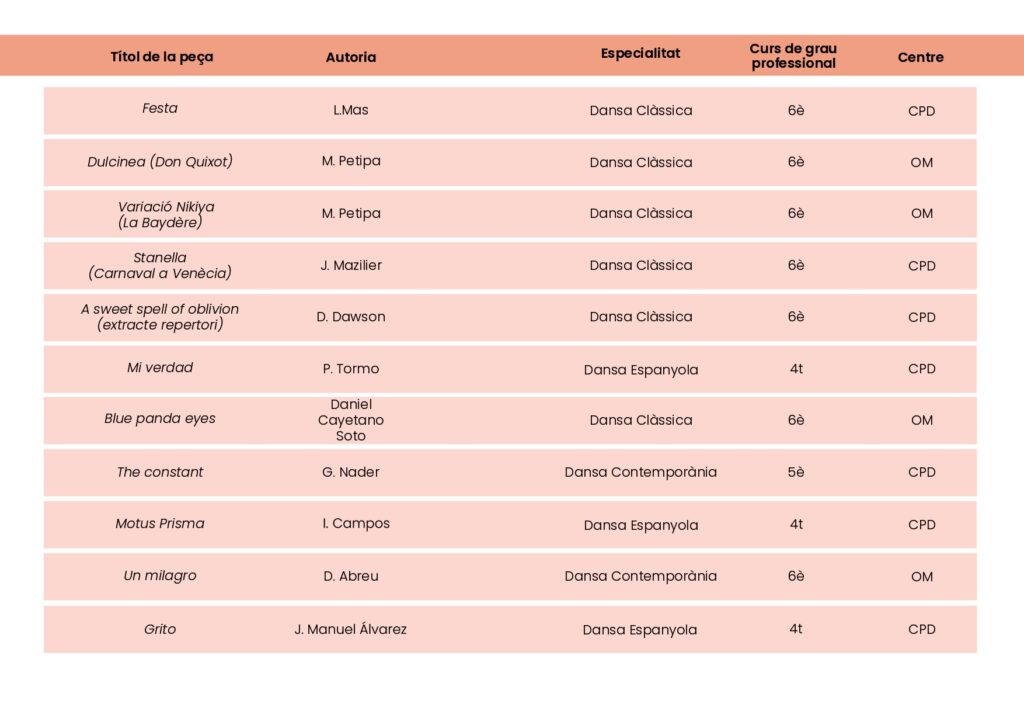 | Títol de la peça | Autoria | Especialitat | Curs de grau professional | Centre |
|---|---|---|---|---|
| Festa | L.Mas | Dansa Clàssica | 6è | CPD |
| Dulcinea (Don Quixot) | M. Petipa | Dansa Clàssica | 6è | OM |
| Variació Nikiya (La Baydère) | M. Petipa | Dansa Clàssica | 6è | OM |
| Stanella (Carnaval a Venècia) | J. Mazilier | Dansa Clàssica | 6è | CPD |
| A sweet spell of oblivion (extracte repertori) | D. Dawson | Dansa Clàssica | 6è | CPD |
| Mi verdad | P. Tormo | Dansa Espanyola | 4t | CPD |
| Blue panda eyes | Daniel Cayetano Soto | Dansa Clàssica | 6è | OM |
| The constant | G. Nader | Dansa Contemporània | 5è | CPD |
| Motus Prisma | I. Campos | Dansa Espanyola | 4t | CPD |
| Un milagro | D. Abreu | Dansa Contemporània | 6è | OM |
| Grito | J. Manuel Álvarez | Dansa Espanyola | 4t | CPD |